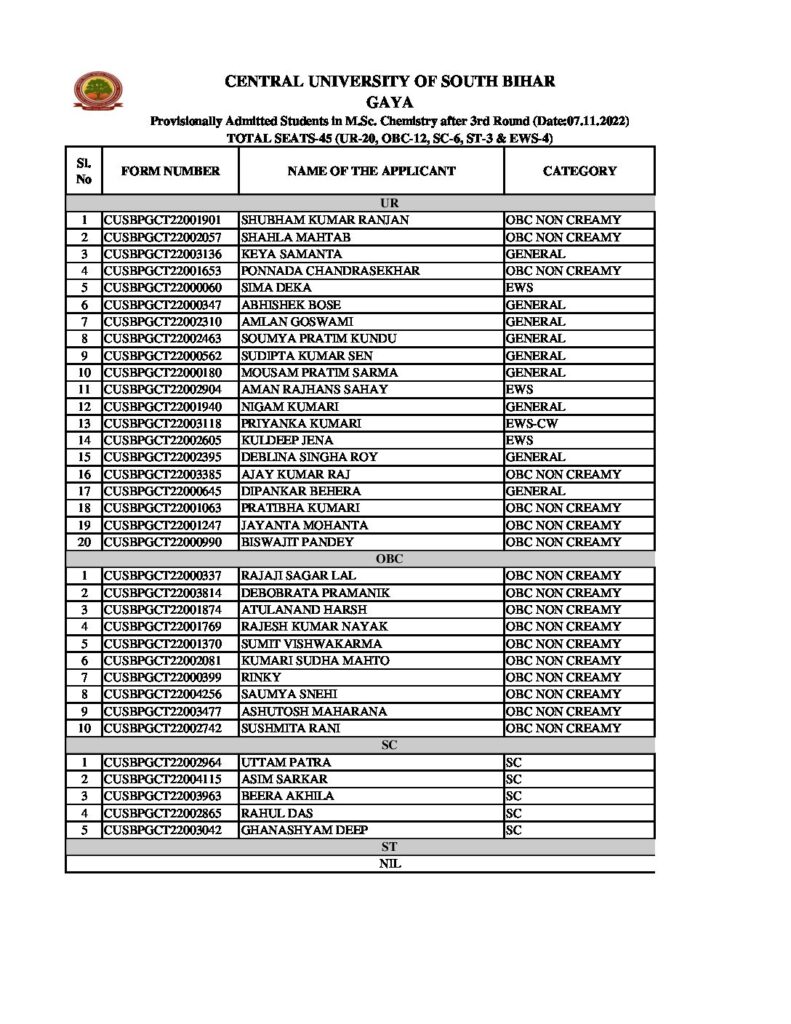 CENTRAL UNIVERSITY OF SOUTH BIHAR
GAYA
Provisionally Admitted Students in M.Sc. Chemistry after 3rd Round (Date:07.11.2022)
TOTAL SEATS-45 (UR-20, OBC-12, SC-6, ST-3 & EWS-4)

| Sl. No | FORM NUMBER | NAME OF THE APPLICANT | CATEGORY |
|---|---|---|---|
| UR | | | |
| 1 | CUSBPGCT22001901 | SHUBHAM KUMAR RANJAN | OBC NON CREAMY |
| 2 | CUSBPGCT22002057 | SHAHLA MAHTAB | OBC NON CREAMY |
| 3 | CUSBPGCT22003136 | KEYA SAMANTA | GENERAL |
| 4 | CUSBPGCT22001653 | PONNADA CHANDRASEKHAR | OBC NON CREAMY |
| 5 | CUSBPGCT22000060 | SIMA DEKA | EWS |
| 6 | CUSBPGCT22000347 | ABHISHEK BOSE | GENERAL |
| 7 | CUSBPGCT22002310 | AMLAN GOSWAMI | GENERAL |
| 8 | CUSBPGCT22002463 | SOUMYA PRATIM KUNDU | GENERAL |
| 9 | CUSBPGCT22000562 | SUDIPTA KUMAR SEN | GENERAL |
| 10 | CUSBPGCT22000180 | MOUSAM PRATIM SARMA | GENERAL |
| 11 | CUSBPGCT22002904 | AMAN RAJHANS SAHAY | EWS |
| 12 | CUSBPGCT22001940 | NIGAM KUMARI | GENERAL |
| 13 | CUSBPGCT22003118 | PRIYANKA KUMARI | EWS-CW |
| 14 | CUSBPGCT22002605 | KULDEEP JENA | EWS |
| 15 | CUSBPGCT22002395 | DEBLINA SINGHA ROY | GENERAL |
| 16 | CUSBPGCT22003385 | AJAY KUMAR RAJ | OBC NON CREAMY |
| 17 | CUSBPGCT22000645 | DIPANKAR BEHERA | GENERAL |
| 18 | CUSBPGCT22001063 | PRATIBHA KUMARI | OBC NON CREAMY |
| 19 | CUSBPGCT22001247 | JAYANTA MOHANTA | OBC NON CREAMY |
| 20 | CUSBPGCT22000990 | BISWAJIT PANDEY | OBC NON CREAMY |
| OBC | | | |
| 1 | CUSBPGCT22000337 | RAJAJI SAGAR LAL | OBC NON CREAMY |
| 2 | CUSBPGCT22003814 | DEBOBRATA PRAMANIK | OBC NON CREAMY |
| 3 | CUSBPGCT22001874 | ATULANAND HARSH | OBC NON CREAMY |
| 4 | CUSBPGCT22001769 | RAJESH KUMAR NAYAK | OBC NON CREAMY |
| 5 | CUSBPGCT22001370 | SUMIT VISHWAKARMA | OBC NON CREAMY |
| 6 | CUSBPGCT22002081 | KUMARI SUDHA MAHTO | OBC NON CREAMY |
| 7 | CUSBPGCT22000399 | RINKY | OBC NON CREAMY |
| 8 | CUSBPGCT22004256 | SAUMYA SNEHI | OBC NON CREAMY |
| 9 | CUSBPGCT22003477 | ASHUTOSH MAHARANA | OBC NON CREAMY |
| 10 | CUSBPGCT22002742 | SUSHMITA RANI | OBC NON CREAMY |
| SC | | | |
| 1 | CUSBPGCT22002964 | UTTAM PATRA | SC |
| 2 | CUSBPGCT22004115 | ASIM SARKAR | SC |
| 3 | CUSBPGCT22003963 | BEERA AKHILA | SC |
| 4 | CUSBPGCT22002865 | RAHUL DAS | SC |
| 5 | CUSBPGCT22003042 | GHANASHYAM DEEP | SC |
| ST | | | |
| NIL | | | |